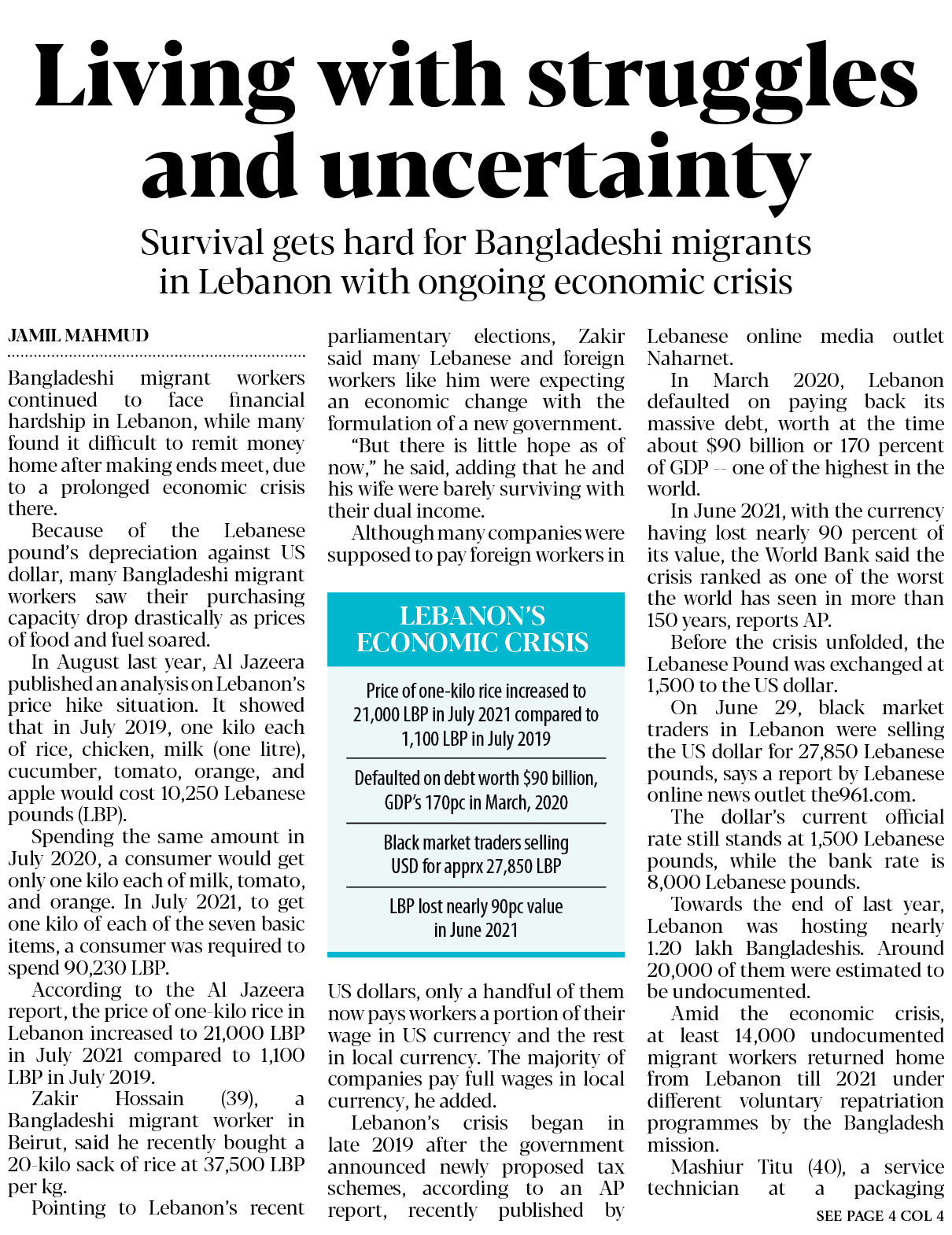 Living with struggles and uncertainty

Survival gets hard for Bangladeshi migrants in Lebanon with ongoing economic crisis

JAMIL MAHMUD

Bangladeshi migrant workers continued to face financial hardship in Lebanon, while many found it difficult to remit money home after making ends meet, due to a prolonged economic crisis there.

Because of the Lebanese pound's depreciation against US dollar, many Bangladeshi migrant workers saw their purchasing capacity drop drastically as prices of food and fuel soared.

In August last year, Al Jazeera published an analysis on Lebanon's price hike situation. It showed that in July 2019, one kilo each of rice, chicken, milk (one litre), cucumber, tomato, orange, and apple would cost 10,250 Lebanese pounds (LBP).

Spending the same amount in July 2020, a consumer would get only one kilo each of milk, tomato, and orange. In July 2021, to get one kilo of each of the seven basic items, a consumer was required to spend 90,230 LBP.

According to the Al Jazeera report, the price of one-kilo rice in Lebanon increased to 21,000 LBP in July 2021 compared to 1,100 LBP in July 2019.

Zakir Hossain (39), a Bangladeshi migrant worker in Beirut, said he recently bought a 20-kilo sack of rice at 37,500 LBP per kg.

Pointing to Lebanon's recent parliamentary elections, Zakir said many Lebanese and foreign workers like him were expecting an economic change with the formulation of a new government.

"But there is little hope as of now," he said, adding that he and his wife were barely surviving with their dual income.

Although many companies were supposed to pay foreign workers in US dollars, only a handful of them now pays workers a portion of their wage in US currency and the rest in local currency. The majority of companies pay full wages in local currency, he added.

Lebanon's crisis began in late 2019 after the government announced newly proposed tax schemes, according to an AP report, recently published by Lebanese online media outlet Naharnet.

In March 2020, Lebanon defaulted on paying back its massive debt, worth at the time about $90 billion or 170 percent of GDP -- one of the highest in the world.

In June 2021, with the currency having lost nearly 90 percent of its value, the World Bank said the crisis ranked as one of the worst the world has seen in more than 150 years, reports AP.

Before the crisis unfolded, the Lebanese Pound was exchanged at 1,500 to the US dollar.

On June 29, black market traders in Lebanon were selling the US dollar for 27,850 Lebanese pounds, says a report by Lebanese online news outlet the961.com.

The dollar's current official rate still stands at 1,500 Lebanese pounds, while the bank rate is 8,000 Lebanese pounds.

Towards the end of last year, Lebanon was hosting nearly 1.20 lakh Bangladeshis. Around 20,000 of them were estimated to be undocumented.

Amid the economic crisis, at least 14,000 undocumented migrant workers returned home from Lebanon till 2021 under different voluntary repatriation programmes by the Bangladesh mission.

Mashiur Titu (40), a service technician at a packaging

SEE PAGE 4 COL 4

LEBANON'S ECONOMIC CRISIS

Price of one-kilo rice increased to 21,000 LBP in July 2021 compared to 1,100 LBP in July 2019

Defaulted on debt worth $90 billion, GDP's 170pc in March, 2020

Black market traders selling USD for apprx 27,850 LBP

LBP lost nearly 90pc value in June 2021